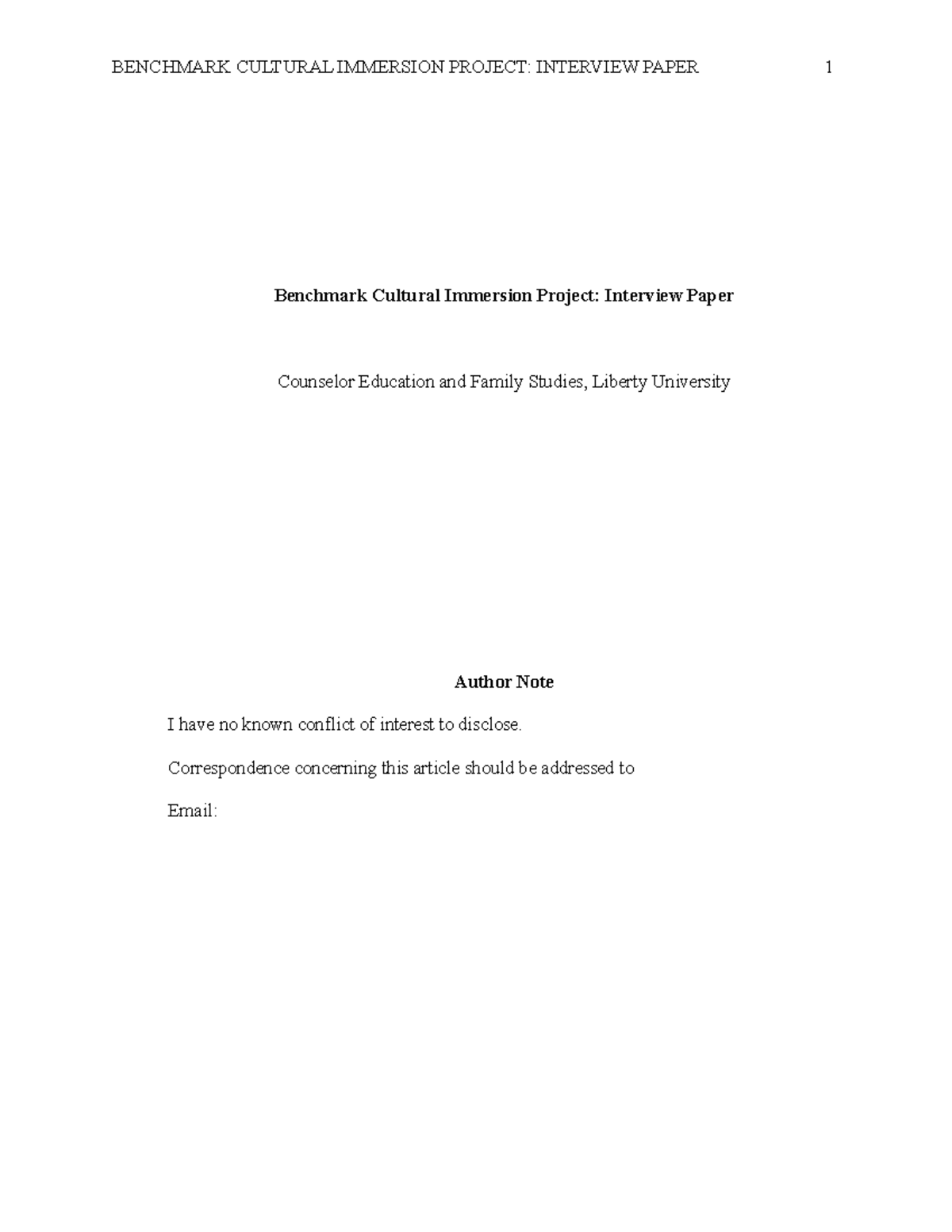 BENCHMARK CULTURAL IMMERSION PROJECT: INTERVIEW PAPER 1

Benchmark Cultural Immersion Project: Interview Paper

Counselor Education and Family Studies, Liberty University

Author Note

I have no known conflict of interest to disclose.

Correspondence concerning this article should be addressed to

Email: